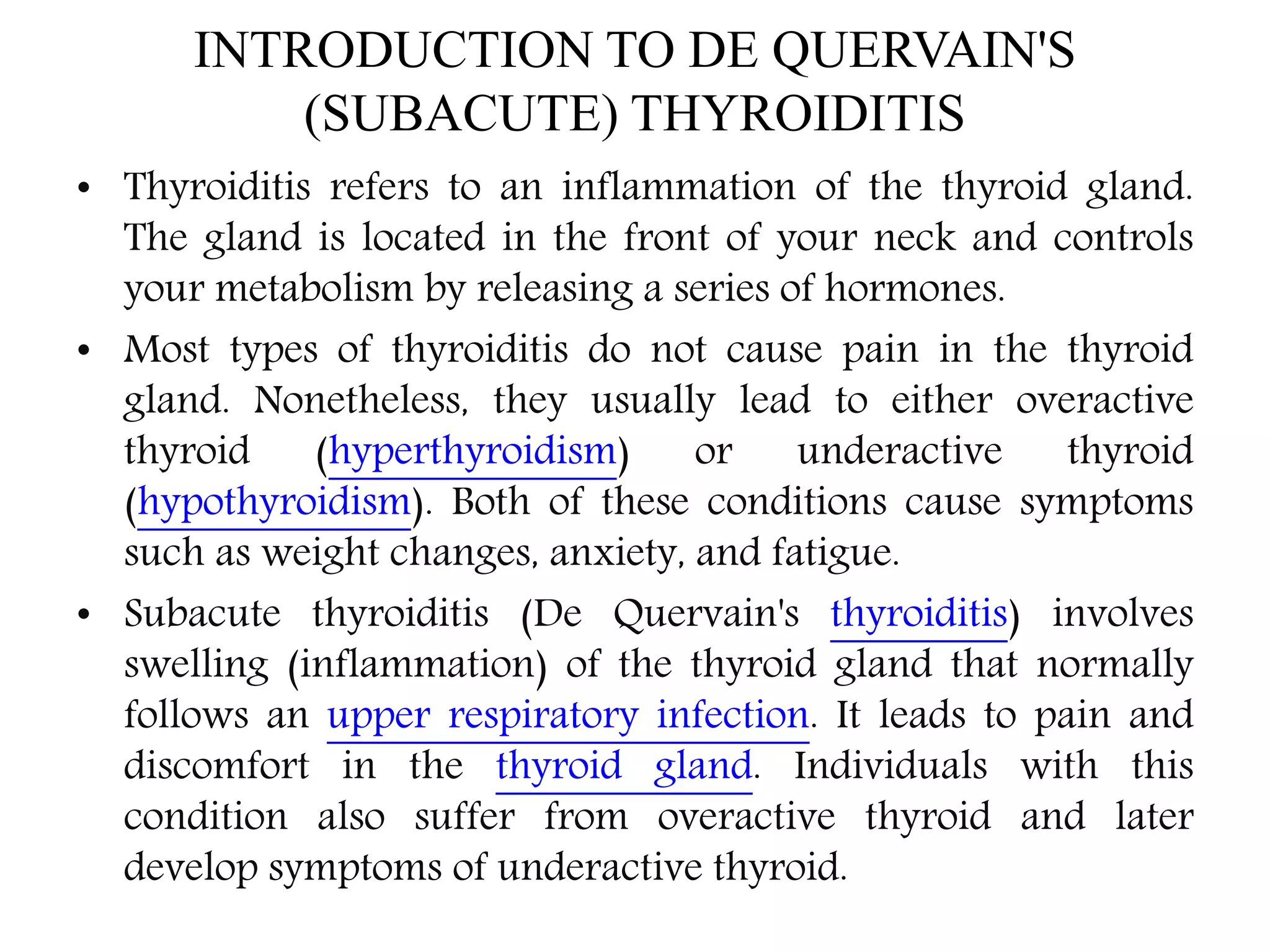 INTRODUCTION TO DE QUERVAIN'S (SUBACUTE) THYROIDITIS

• Thyroiditis refers to an inflammation of the thyroid gland. The gland is located in the front of your neck and controls your metabolism by releasing a series of hormones.

• Most types of thyroiditis do not cause pain in the thyroid gland. Nonetheless, they usually lead to either overactive thyroid (hyperthyroidism) or underactive thyroid (hypothyroidism). Both of these conditions cause symptoms such as weight changes, anxiety, and fatigue.

• Subacute thyroiditis (De Quervain's thyroiditis) involves swelling (inflammation) of the thyroid gland that normally follows an upper respiratory infection. It leads to pain and discomfort in the thyroid gland. Individuals with this condition also suffer from overactive thyroid and later develop symptoms of underactive thyroid.